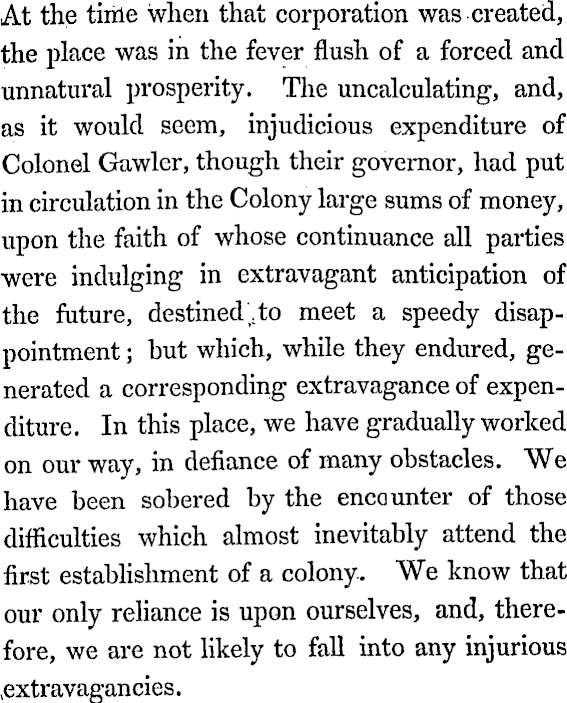 At the time when that corporation was created, the place was in the fever flush of a forced and unnatural prosperity. The uncalculating, and, as it would seem, injudicious expenditure of Colonel Gawler, though their governor, had put in circulation in the Colony large sums of money, upon the faith of whose continuance all parties were indulging in extravagant anticipation of the future, destined to meet a speedy disappointment; but which, while they endured, generated a corresponding extravagance of expenditure. In this place, we have gradually worked on our way, in defiance of many obstacles. We have been sobered by the encounter of those difficulties which almost inevitably attend the first establishment of a colony. We know that our only reliance is upon ourselves, and, therefore, we are not likely to fall into any injurious extravagancies.